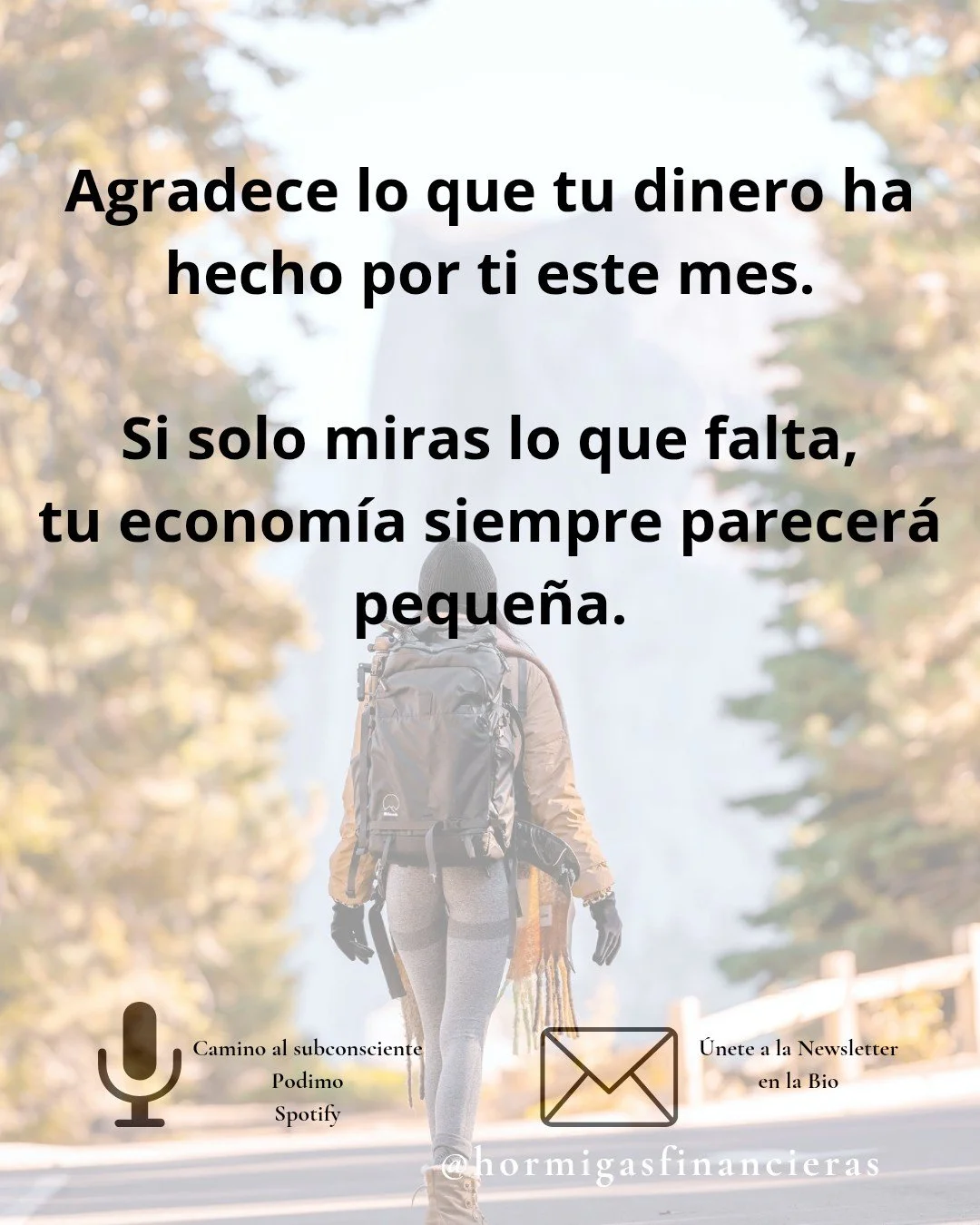 Agradece lo que tu dinero ha hecho por ti este mes.

Si solo miras lo que falta, tu economía siempre parecerá pequeña.

Camino al subconsciente
Podimo
Spotify

Únete a la Newsletter en la Bio

@hormigasfinancieras